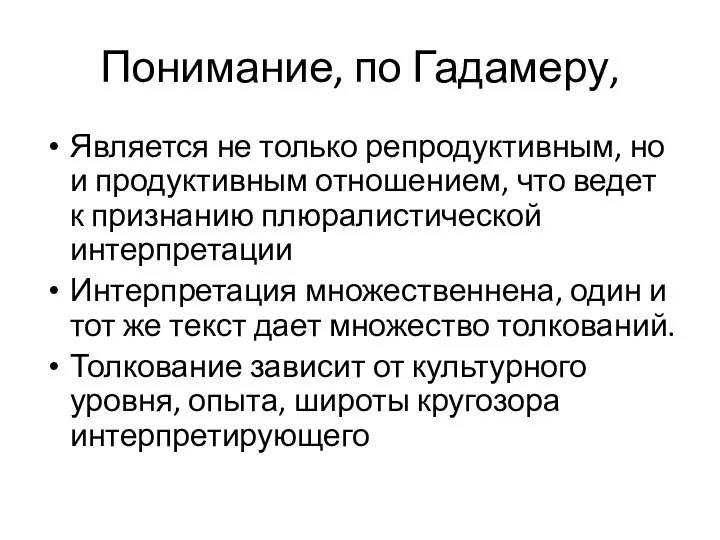 Понимание, по Гадамеру,

• Является не только репродуктивным, но и продуктивным отношением, что ведет к признанию плюралистической интерпретации
• Интерпретация множественнена, один и тот же текст дает множество толкований.
• Толкование зависит от культурного уровня, опыта, широты кругозора интерпретирующего